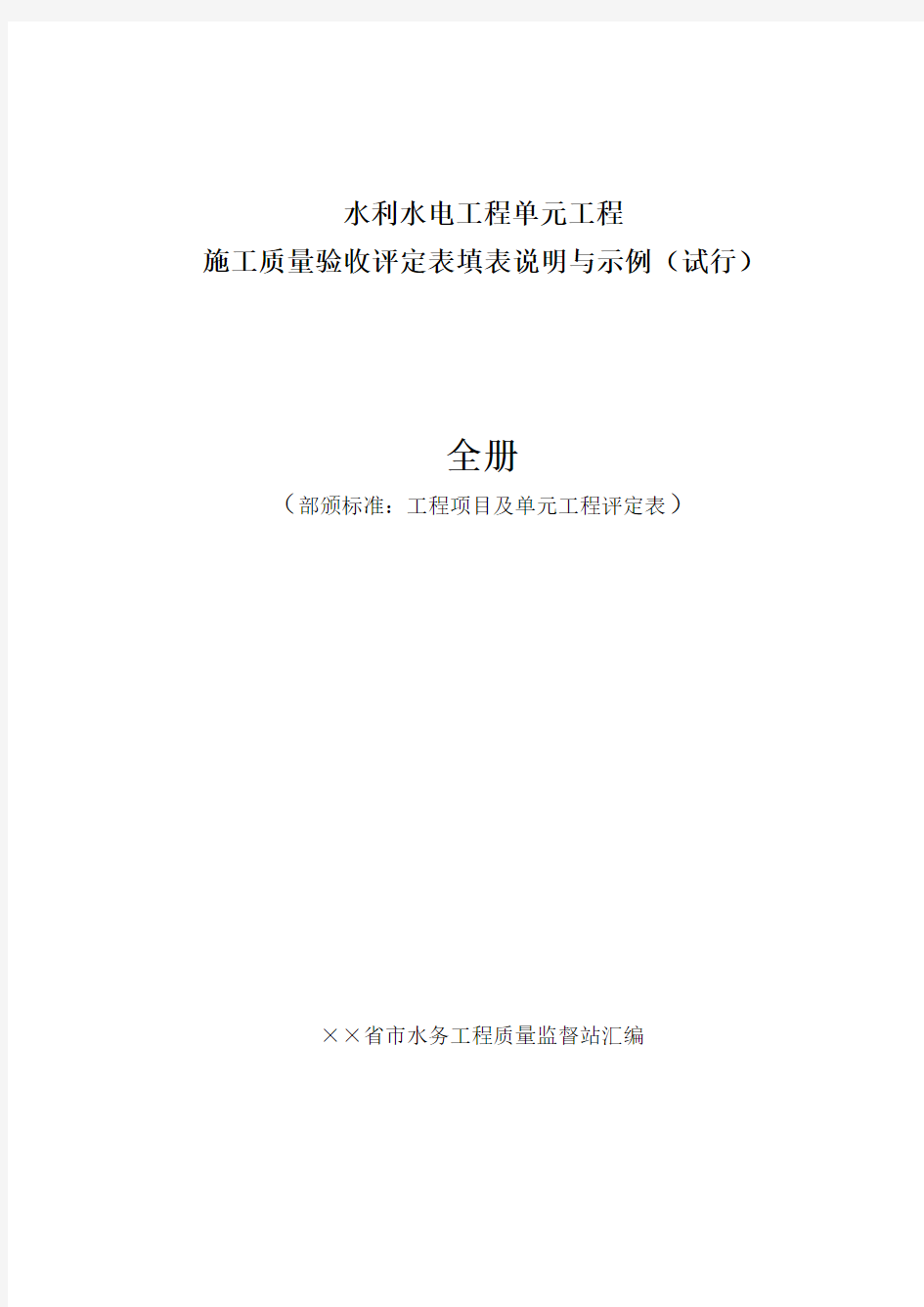 水利水电工程单元工程
施工质量验收评定表填表说明与示例（试行）

全册
（部颁标准：工程项目及单元工程评定表）

××省市水务工程质量监督站汇编